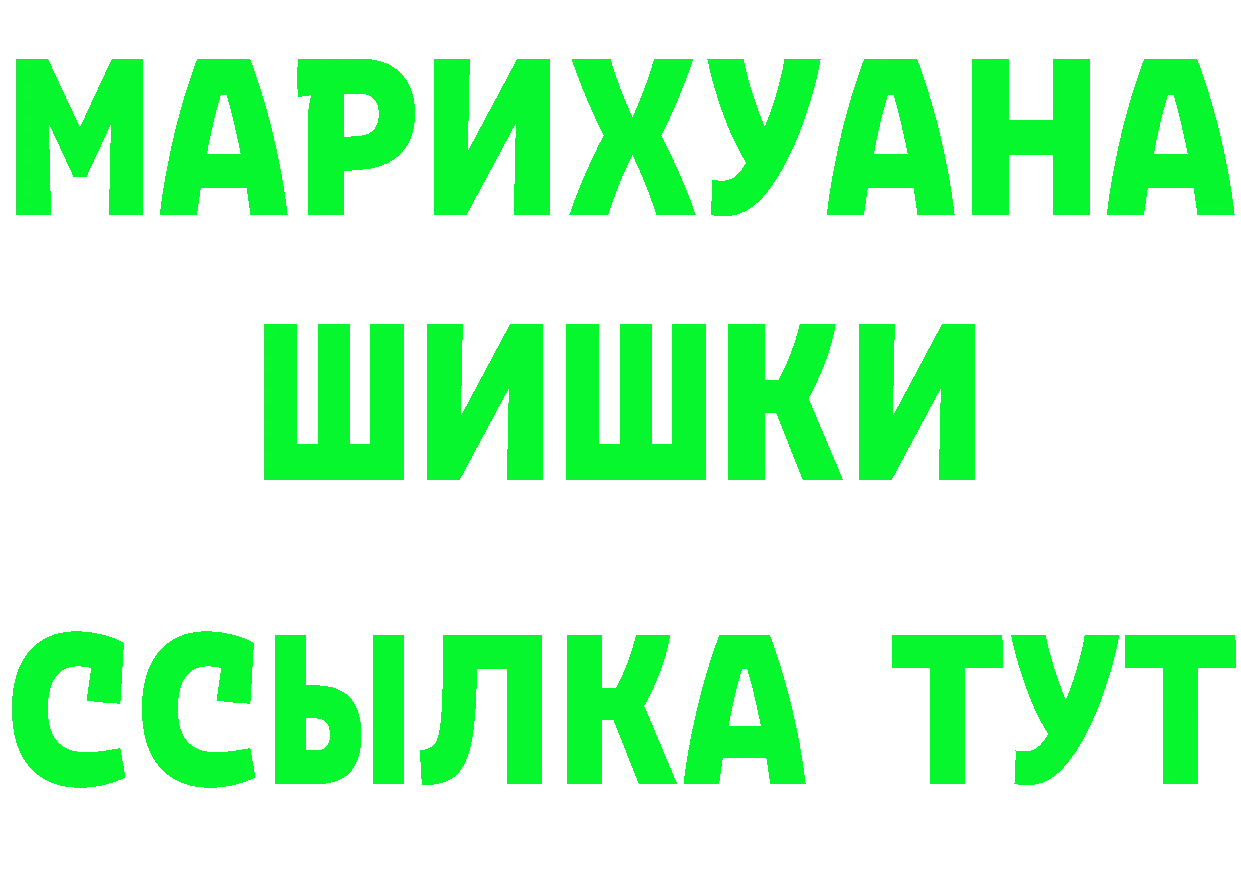 МАРИХУАНА
ШИШКИ
ССЫЛКА ТУТ